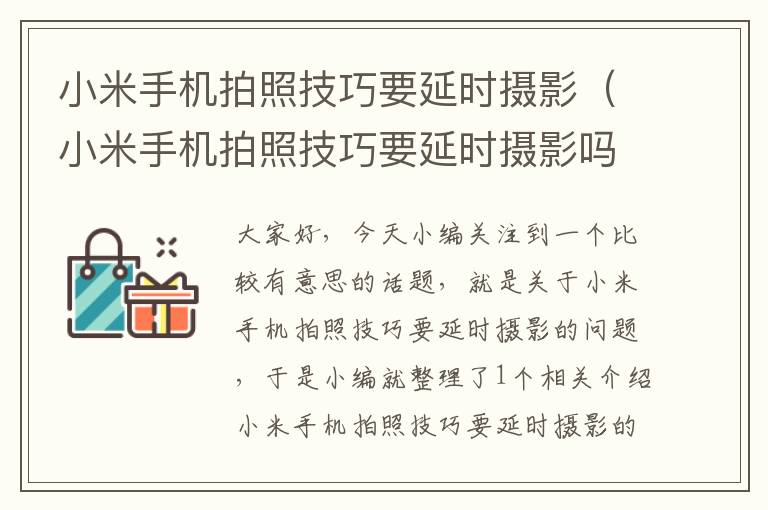 小米手机拍照技巧要延时摄影（小米手机拍照技巧要延时摄影吗

大家好，今天小编关注到一个比较有意思的话题，就是关于小米手机拍照技巧要延时摄影的问题，于是小编就整理了1个相关介绍小米手机拍照技巧要延时摄影的